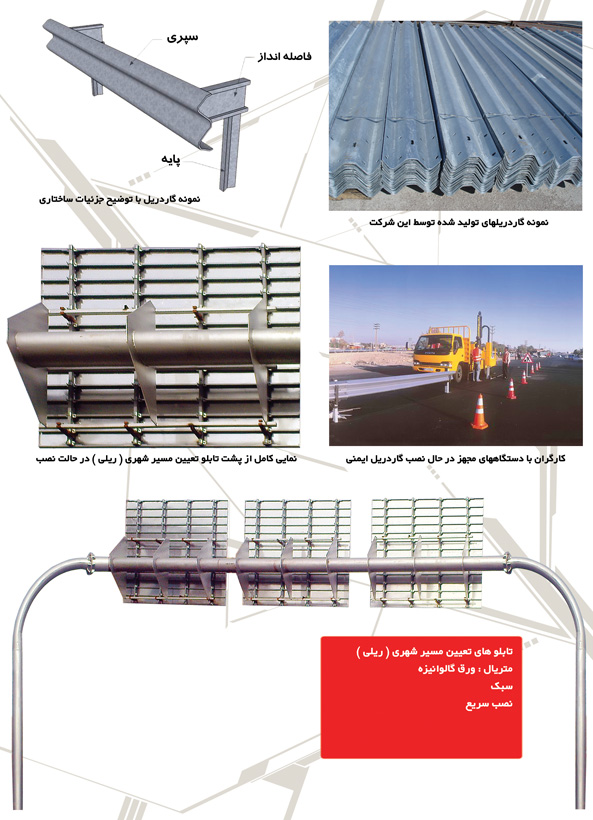 سپری

فاصله انداز

پایه

نمونه گاردریل با توضیح جزئیات ساختاری

نمونه گاردریلهای تولید شده توسط این شرکت

نمایی کامل از پشت تابلو تعیین مسیر شهری ( ریلی ) در حالت نصب

کارگران با دستگاههای مجهز در حال نصب گاردریل ایمنی

تابلو های تعیین مسیر شهری ( ریلی )
متریال : ورق گالوانیزه
سبک
نصب سریع